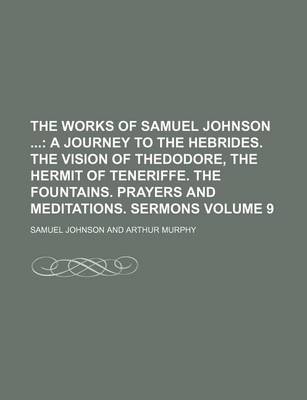 THE WORKS OF SAMUEL JOHNSON ...: A JOURNEY TO THE HEBRIDES. THE VISION OF THEDODORE, THE HERMIT OF TENERIFFE. THE FOUNTAINS. PRAYERS AND MEDITATIONS. SERMONS VOLUME 9

SAMUEL JOHNSON AND ARTHUR MURPHY